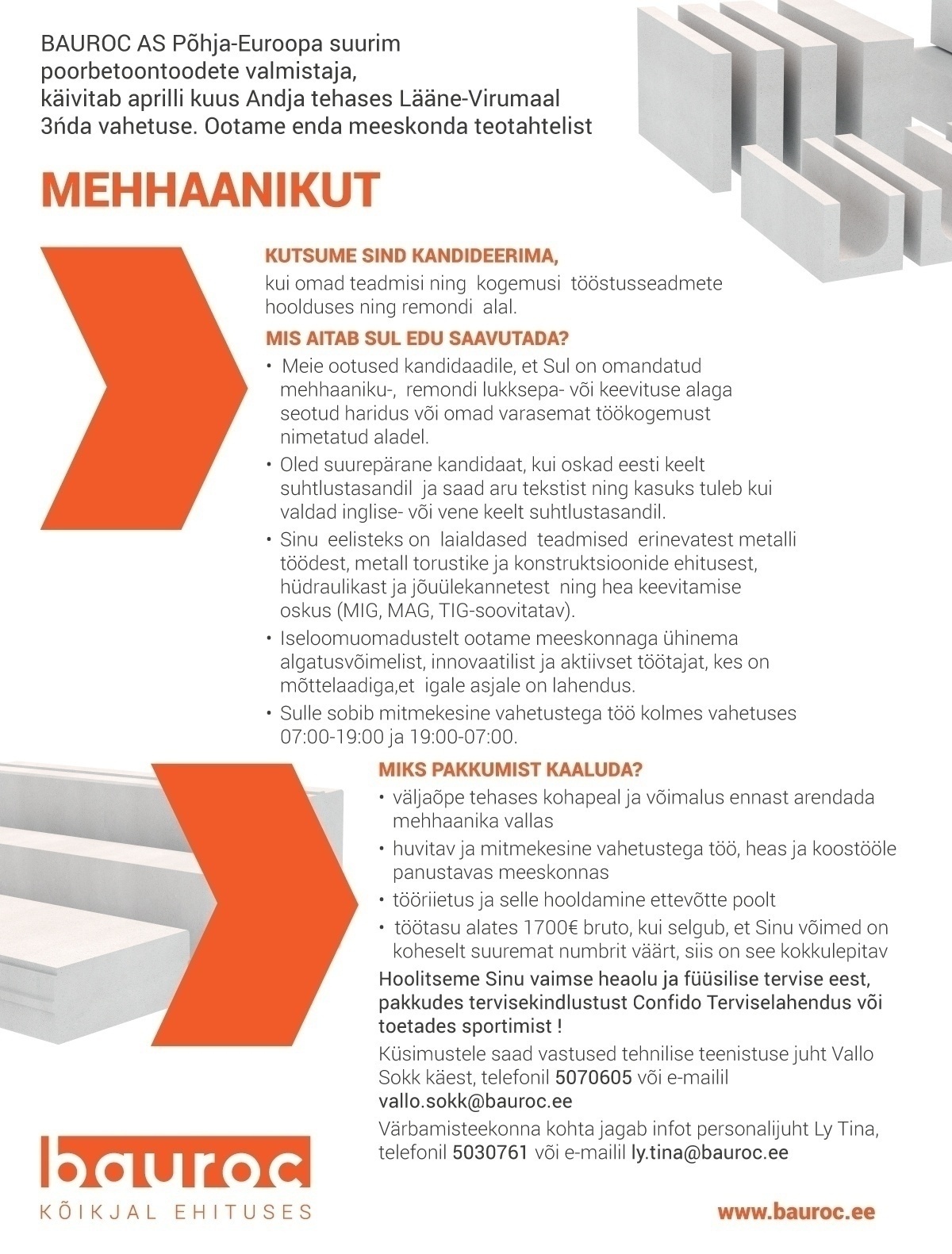 BAUROC AS Põhja-Euroopa suurim poorbetoontoodete valmistaja, käivitab aprilli kuus Andja tehases Lääne-Virumaal 3ńda vahetuse. Ootame enda meeskonda teotahtelist

MEHHAANIKUT

KUTSUME SIND KANDIDEERIMA,
kui omad teadmisi ning kogemusi tööstusseadmete hoolduses ning remondi alal.

MIS AITAB SUL EDU SAAVUTADA?
• Meie ootused kandidaadile, et Sul on omandatud mehhaaniku-, remondi lukksepa- või keevituse alaga seotud haridus või omad varasemat töökogemust nimetatud aladel.
• Oled suurepärane kandidaat, kui oskad eesti keelt suhtlustasandil ja saad aru tekstist ning kasuks tuleb kui valdad inglise- või vene keelt suhtlustasandil.
• Sinu eelisteks on laialdased teadmised erinevatest metalli töödest, metall torustike ja konstruktsioonide ehitusest, hüdraulikast ja jõuülekannetest ning hea keevitamise oskus (MIG, MAG, TIG-soovitatav).
• Iseloomuomadustelt ootame meeskonnaga ühinema algatusvõimelist, innovaatilist ja aktiivset töötajat, kes on mõttelaadiga,et igale asjale on lahendus.
• Sulle sobib mitmekesine vahetustega töö kolmes vahetuses 07:00-19:00 ja 19:00-07:00.

MIKS PAKKUMIST KAALUDA?
• väljaõpe tehases kohapeal ja võimalus ennast arendada mehhaanika vallas
• huvitav ja mitmekesine vahetustega töö, heas ja koostööle panustavas meeskonnas
• tööriietus ja selle hooldamine ettevõtte poolt
• töötasu alates 1700€ bruto, kui selgub, et Sinu võimed on koheselt suuremat numbrit väärt, siis on see kokkulepitav

Hoolitseme Sinu vaimse heaolu ja füüsilise tervise eest, pakkudes tervisekindlustust Confido Terviselahendus või toetades sportimist !

Küsimustele saad vastused tehnilise teenistuse juht Vallo Sokk käest, telefonil 5070605 või e-mailil vallo.sokk@bauroc.ee

Värbamisteekonna kohta jagab infot personalijuht Ly Tina, telefonil 5030761 või e-mailil ly.tina@bauroc.ee

bauroc
KÕIKJAL EHITUSES

www.bauroc.ee